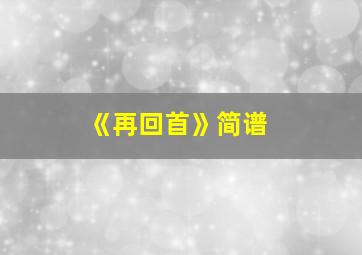 《再回首》简谱